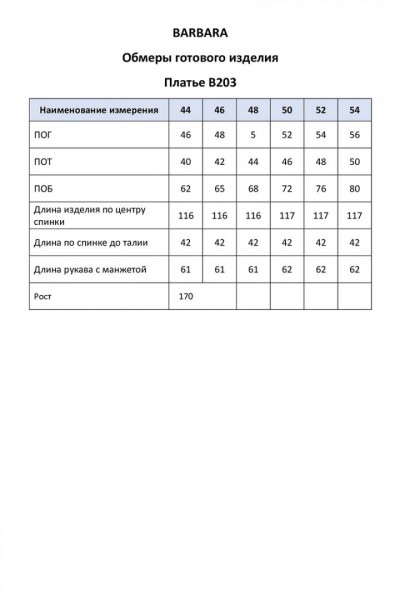 BARBARA

Обмеры готового изделия

Платье B203

| Наименование измерения | 44 | 46 | 48 | 50 | 52 | 54 |
|---|---|---|---|---|---|---|
| ПОГ | 46 | 48 | 5 | 52 | 54 | 56 |
| ПОТ | 40 | 42 | 44 | 46 | 48 | 50 |
| ПОБ | 62 | 65 | 68 | 72 | 76 | 80 |
| Длина изделия по центру спинки | 116 | 116 | 116 | 117 | 117 | 117 |
| Длина по спинке до талии | 42 | 42 | 42 | 42 | 42 | 42 |
| Длина рукава с манжетой | 61 | 61 | 61 | 62 | 62 | 62 |
| Рост | 170 | | | | | |